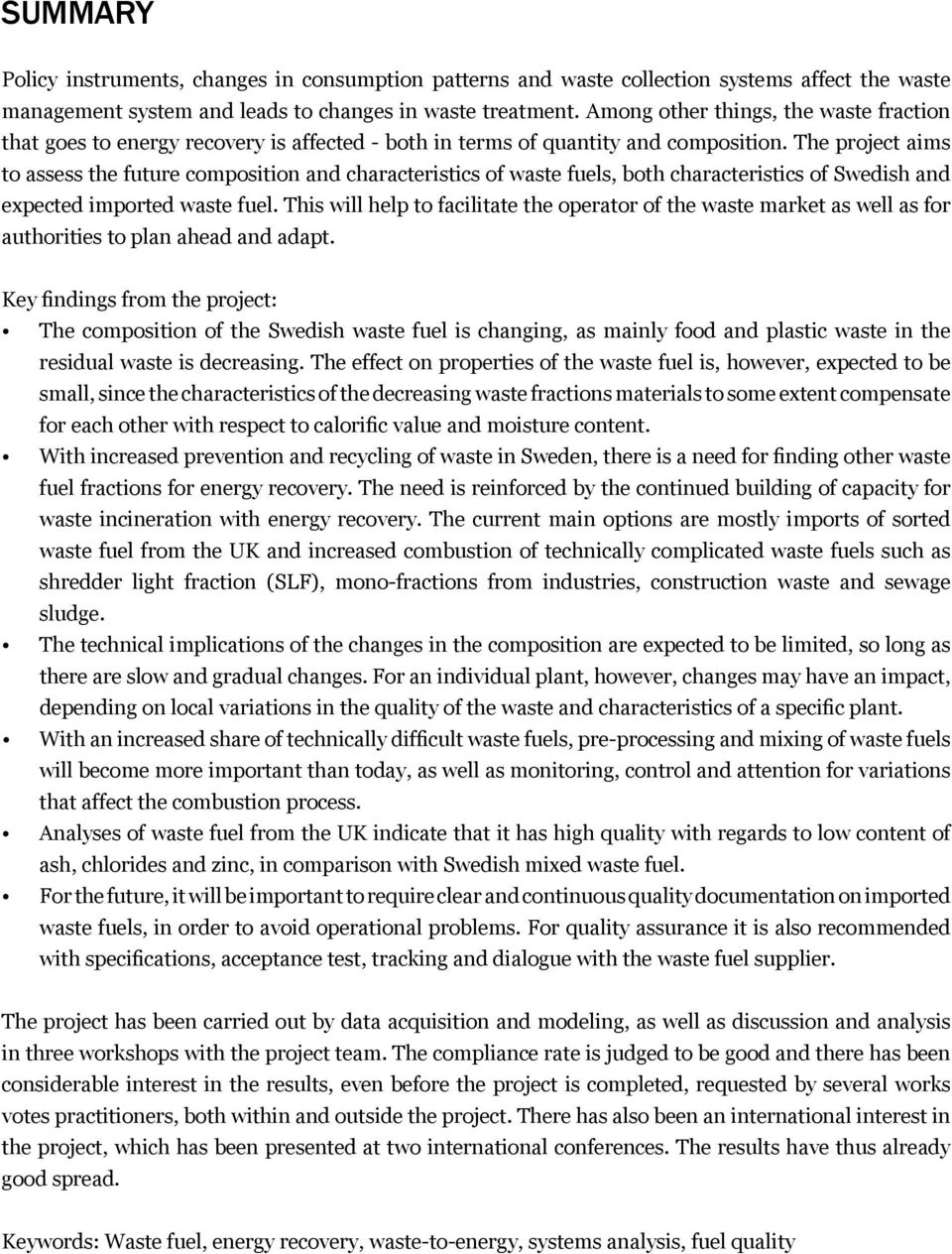 SUMMARY

Policy instruments, changes in consumption patterns and waste collection systems affect the waste management system and leads to changes in waste treatment. Among other things, the waste fraction that goes to energy recovery is affected - both in terms of quantity and composition. The project aims to assess the future composition and characteristics of waste fuels, both characteristics of Swedish and expected imported waste fuel. This will help to facilitate the operator of the waste market as well as for authorities to plan ahead and adapt.

Key findings from the project:
• The composition of the Swedish waste fuel is changing, as mainly food and plastic waste in the residual waste is decreasing. The effect on properties of the waste fuel is, however, expected to be small, since the characteristics of the decreasing waste fractions materials to some extent compensate for each other with respect to calorific value and moisture content.
• With increased prevention and recycling of waste in Sweden, there is a need for finding other waste fuel fractions for energy recovery. The need is reinforced by the continued building of capacity for waste incineration with energy recovery. The current main options are mostly imports of sorted waste fuel from the UK and increased combustion of technically complicated waste fuels such as shredder light fraction (SLF), mono-fractions from industries, construction waste and sewage sludge.
• The technical implications of the changes in the composition are expected to be limited, so long as there are slow and gradual changes. For an individual plant, however, changes may have an impact, depending on local variations in the quality of the waste and characteristics of a specific plant.
• With an increased share of technically difficult waste fuels, pre-processing and mixing of waste fuels will become more important than today, as well as monitoring, control and attention for variations that affect the combustion process.
• Analyses of waste fuel from the UK indicate that it has high quality with regards to low content of ash, chlorides and zinc, in comparison with Swedish mixed waste fuel.
• For the future, it will be important to require clear and continuous quality documentation on imported waste fuels, in order to avoid operational problems. For quality assurance it is also recommended with specifications, acceptance test, tracking and dialogue with the waste fuel supplier.

The project has been carried out by data acquisition and modeling, as well as discussion and analysis in three workshops with the project team. The compliance rate is judged to be good and there has been considerable interest in the results, even before the project is completed, requested by several works votes practitioners, both within and outside the project. There has also been an international interest in the project, which has been presented at two international conferences. The results have thus already good spread.

Keywords: Waste fuel, energy recovery, waste-to-energy, systems analysis, fuel quality